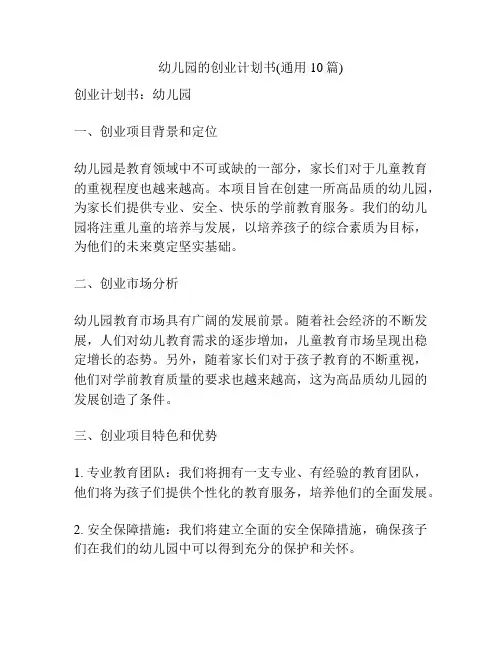 幼儿园的创业计划书(通用 10 篇)

创业计划书：幼儿园

一、创业项目背景和定位

幼儿园是教育领域中不可或缺的一部分，家长们对于儿童教育的重视程度也越来越高。本项目旨在创建一所高品质的幼儿园，为家长们提供专业、安全、快乐的学前教育服务。我们的幼儿园将注重儿童的培养与发展，以培养孩子的综合素质为目标，为他们的未来奠定坚实基础。

二、创业市场分析

幼儿园教育市场具有广阔的发展前景。随着社会经济的不断发展，人们对幼儿教育需求的逐步增加，儿童教育市场呈现出稳定增长的态势。另外，随着家长们对于孩子教育的不断重视，他们对学前教育质量的要求也越来越高，这为高品质幼儿园的发展创造了条件。

三、创业项目特色和优势

1. 专业教育团队：我们将拥有一支专业、有经验的教育团队，他们将为孩子们提供个性化的教育服务，培养他们的全面发展。

2. 安全保障措施：我们将建立全面的安全保障措施，确保孩子们在我们的幼儿园中可以得到充分的保护和关怀。